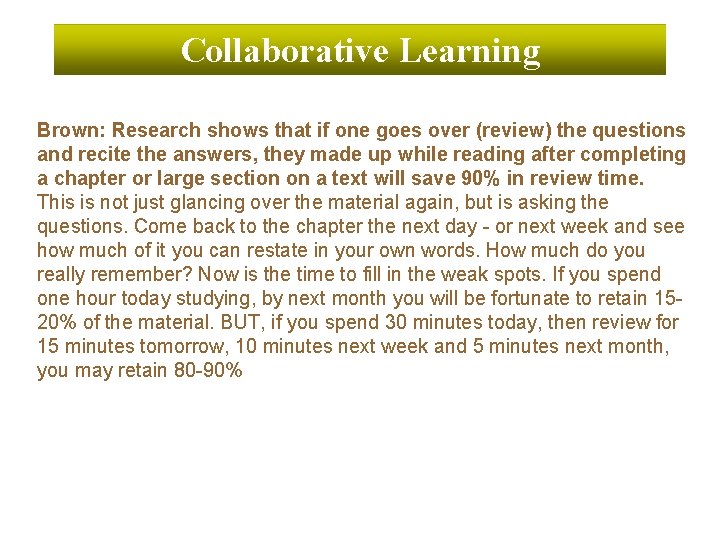 Collaborative Learning

Brown: Research shows that if one goes over (review) the questions and recite the answers, they made up while reading after completing a chapter or large section on a text will save 90% in review time. This is not just glancing over the material again, but is asking the questions. Come back to the chapter the next day - or next week and see how much of it you can restate in your own words. How much do you really remember? Now is the time to fill in the weak spots. If you spend one hour today studying, by next month you will be fortunate to retain 15-20% of the material. BUT, if you spend 30 minutes today, then review for 15 minutes tomorrow, 10 minutes next week and 5 minutes next month, you may retain 80-90%